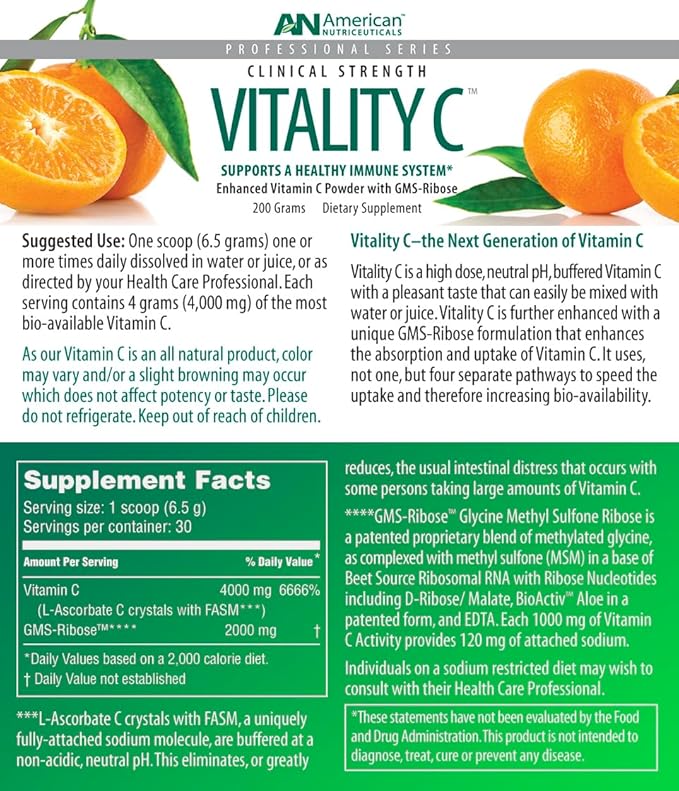 AN American NUTRICEUTICALS

PROFESSIONAL SERIES

CLINICAL STRENGTH

VITALITY C™

SUPPORTS A HEALTHY IMMUNE SYSTEM*

Enhanced Vitamin C Powder with GMS-Ribose

200 Grams Dietary Supplement

Suggested Use: One scoop (6.5 grams) one or more times daily dissolved in water or juice, or as directed by your Health Care Professional. Each serving contains 4 grams (4,000 mg) of the most bio-available Vitamin C.

As our Vitamin C is an all natural product, color may vary and/or a slight browning may occur which does not affect potency or taste. Please do not refrigerate. Keep out of reach of children.

Vitality C–the Next Generation of Vitamin C

Vitality C is a high dose, neutral pH, buffered Vitamin C with a pleasant taste that can easily be mixed with water or juice. Vitality C is further enhanced with a unique GMS-Ribose formulation that enhances the absorption and uptake of Vitamin C. It uses, not one, but four separate pathways to speed the uptake and therefore increasing bio-availability.

Supplement Facts

Serving size: 1 scoop (6.5 g)
Servings per container: 30

| Amount Per Serving | | % Daily Value* |
|---|---|---|
| Vitamin C (L-Ascorbate C crystals with FASM***) | 4000 mg | 6666% |
| GMS-Ribose™**** | 2000 mg | † |

*Daily Values based on a 2,000 calorie diet.
† Daily Value not established

***L-Ascorbate C crystals with FASM, a uniquely fully-attached sodium molecule, are buffered at a non-acidic, neutral pH. This eliminates, or greatly reduces, the usual intestinal distress that occurs with some persons taking large amounts of Vitamin C.

****GMS-Ribose™ Glycine Methyl Sulfone Ribose is a patented proprietary blend of methylated glycine, as complexed with methyl sulfone (MSM) in a base of Beet Source Ribosomal RNA with Ribose Nucleotides including D-Ribose/ Malate, BioActiv™ Aloe in a patented form, and EDTA. Each 1000 mg of Vitamin C Activity provides 120 mg of attached sodium.

Individuals on a sodium restricted diet may wish to consult with their Health Care Professional.

*These statements have not been evaluated by the Food and Drug Administration. This product is not intended to diagnose, treat, cure or prevent any disease.